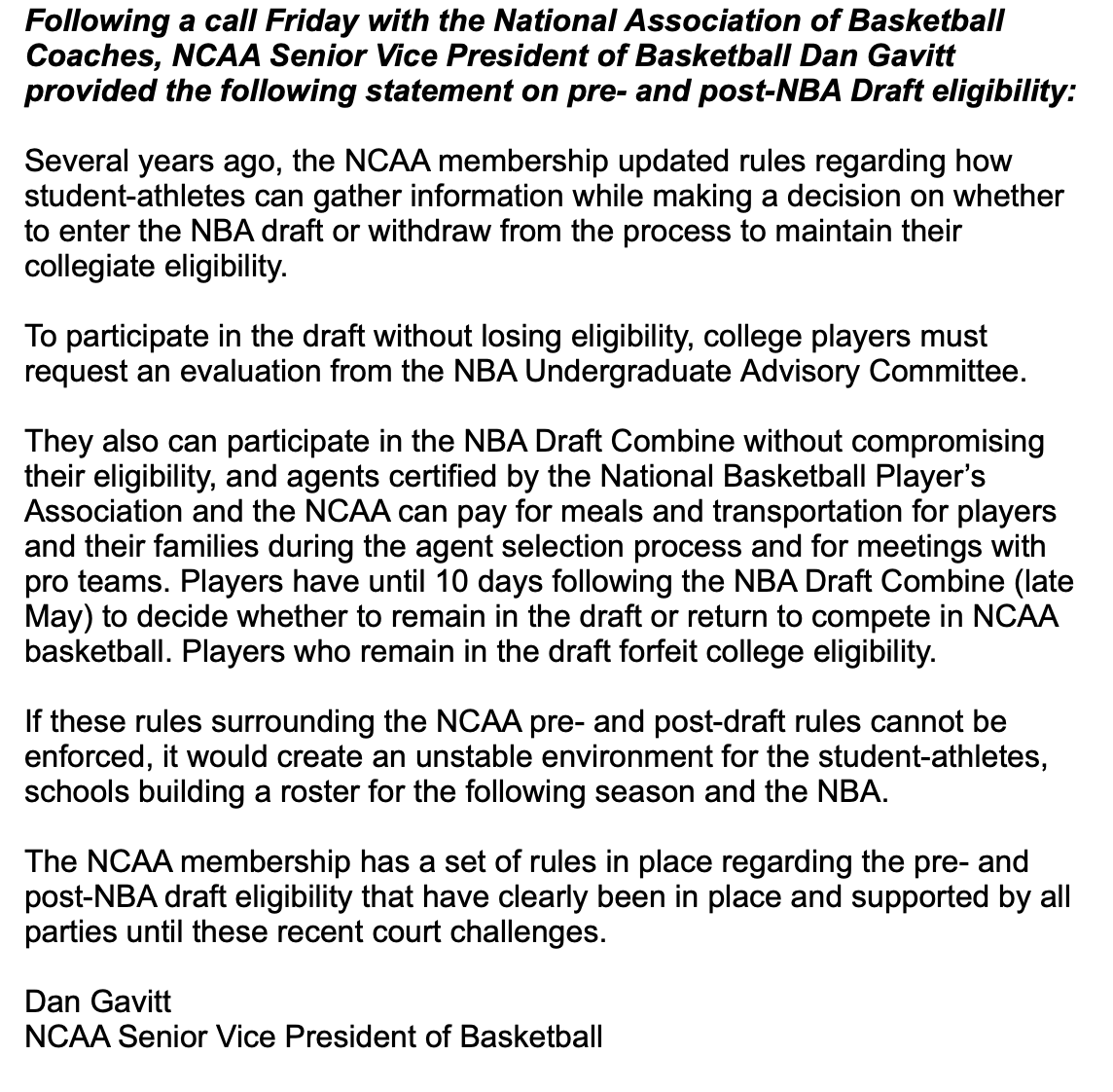 Following a call Friday with the National Association of Basketball Coaches, NCAA Senior Vice President of Basketball Dan Gavitt provided the following statement on pre- and post-NBA Draft eligibility:

Several years ago, the NCAA membership updated rules regarding how student-athletes can gather information while making a decision on whether to enter the NBA draft or withdraw from the process to maintain their collegiate eligibility.

To participate in the draft without losing eligibility, college players must request an evaluation from the NBA Undergraduate Advisory Committee.

They also can participate in the NBA Draft Combine without compromising their eligibility, and agents certified by the National Basketball Player's Association and the NCAA can pay for meals and transportation for players and their families during the agent selection process and for meetings with pro teams. Players have until 10 days following the NBA Draft Combine (late May) to decide whether to remain in the draft or return to compete in NCAA basketball. Players who remain in the draft forfeit college eligibility.

If these rules surrounding the NCAA pre- and post-draft rules cannot be enforced, it would create an unstable environment for the student-athletes, schools building a roster for the following season and the NBA.

The NCAA membership has a set of rules in place regarding the pre- and post-NBA draft eligibility that have clearly been in place and supported by all parties until these recent court challenges.

Dan Gavitt
NCAA Senior Vice President of Basketball